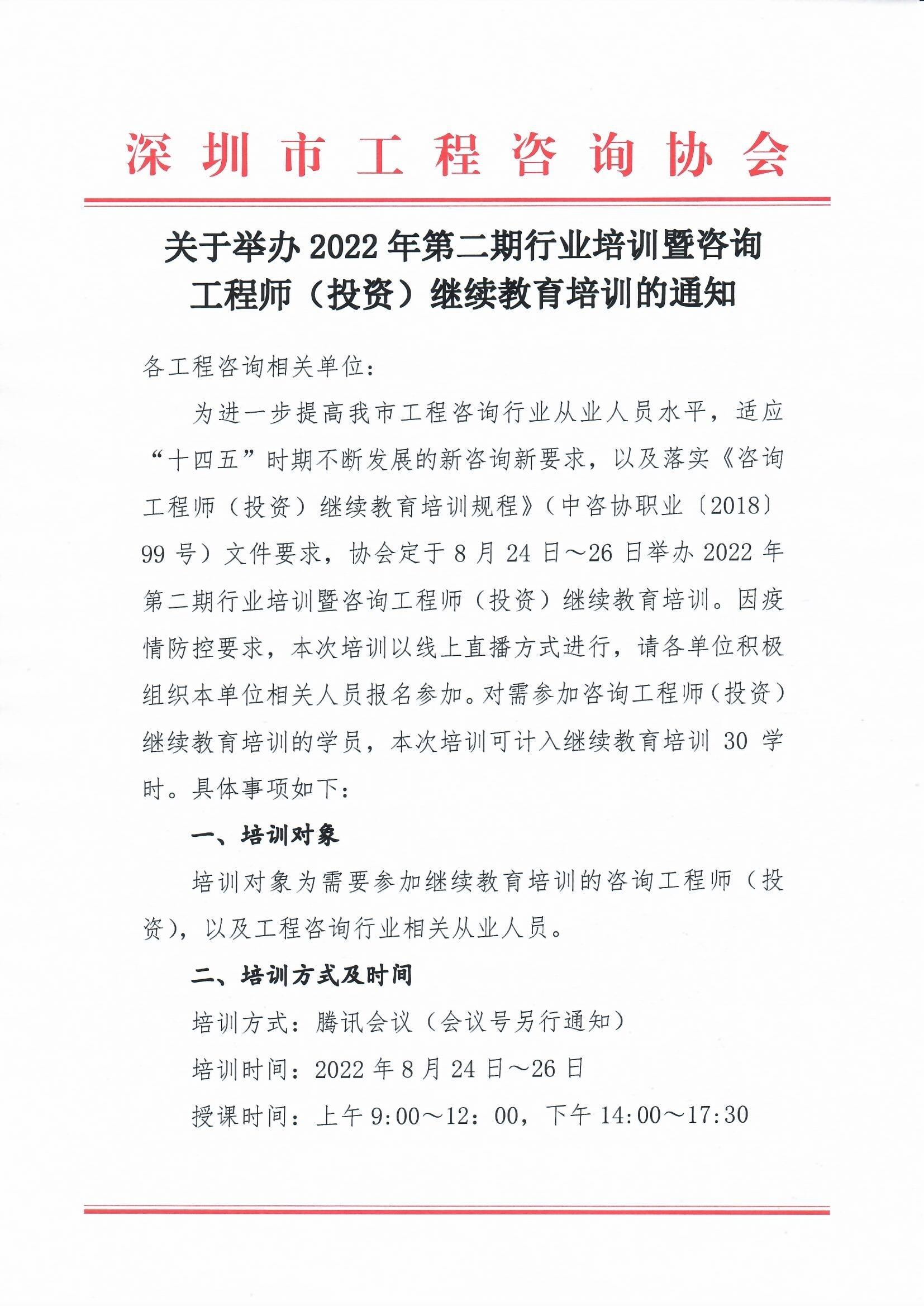 深圳市工程咨询协会

关于举办 2022 年第二期行业培训暨咨询工程师（投资）继续教育培训的通知

各工程咨询相关单位：

为进一步提高我市工程咨询行业从业人员水平，适应“十四五”时期不断发展的新咨询新要求，以及落实《咨询工程师（投资）继续教育培训规程》（中咨协职业〔2018〕99 号）文件要求，协会定于 8 月 24 日～26 日举办 2022 年第二期行业培训暨咨询工程师（投资）继续教育培训。因疫情防控要求，本次培训以线上直播方式进行，请各单位积极组织本单位相关人员报名参加。对需参加咨询工程师（投资）继续教育培训的学员，本次培训可计入继续教育培训 30 学时。具体事项如下：

一、培训对象

培训对象为需要参加继续教育培训的咨询工程师（投资），以及工程咨询行业相关从业人员。

二、培训方式及时间

培训方式：腾讯会议（会议号另行通知）

培训时间：2022 年 8 月 24 日～26 日

授课时间：上午 9:00～12：00，下午 14:00～17:30